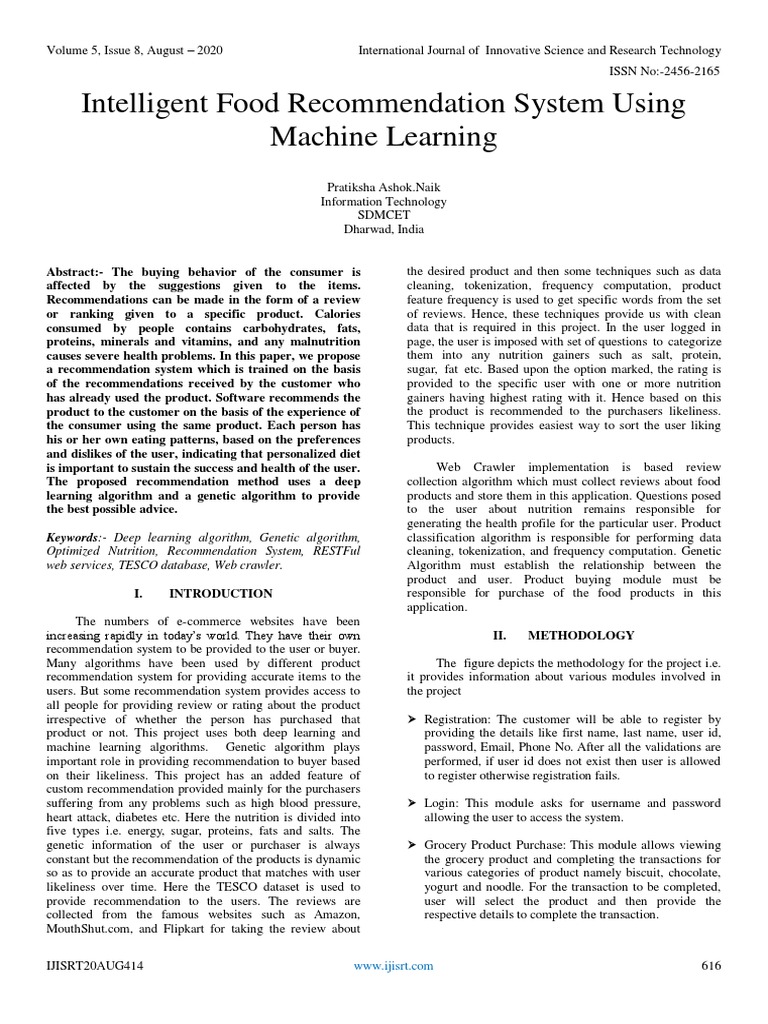 Volume 5, Issue 8, August – 2020

International Journal of Innovative Science and Research Technology

ISSN No:-2456-2165

Intelligent Food Recommendation System Using Machine Learning

Pratiksha Ashok.Naik
Information Technology
SDMCET
Dharwad, India

Abstract:- The buying behavior of the consumer is affected by the suggestions given to the items. Recommendations can be made in the form of a review or ranking given to a specific product. Calories consumed by people contains carbohydrates, fats, proteins, minerals and vitamins, and any malnutrition causes severe health problems. In this paper, we propose a recommendation system which is trained on the basis of the recommendations received by the customer who has already used the product. Software recommends the product to the customer on the basis of the experience of the consumer using the same product. Each person has his or her own eating patterns, based on the preferences and dislikes of the user, indicating that personalized diet is important to sustain the success and health of the user. The proposed recommendation method uses a deep learning algorithm and a genetic algorithm to provide the best possible advice.

Keywords:- Deep learning algorithm, Genetic algorithm, Optimized Nutrition, Recommendation System, RESTFul web services, TESCO database, Web crawler.

I. INTRODUCTION

The numbers of e-commerce websites have been increasing rapidly in today's world. They have their own recommendation system to be provided to the user or buyer. Many algorithms have been used by different product recommendation system for providing accurate items to the users. But some recommendation system provides access to all people for providing review or rating about the product irrespective of whether the person has purchased that product or not. This project uses both deep learning and machine learning algorithms. Genetic algorithm plays important role in providing recommendation to buyer based on their likeliness. This project has an added feature of custom recommendation provided mainly for the purchasers suffering from any problems such as high blood pressure, heart attack, diabetes etc. Here the nutrition is divided into five types i.e. energy, sugar, proteins, fats and salts. The genetic information of the user or purchaser is always constant but the recommendation of the products is dynamic so as to provide an accurate product that matches with user likeliness over time. Here the TESCO dataset is used to provide recommendation to the users. The reviews are collected from the famous websites such as Amazon, MouthShut.com, and Flipkart for taking the review about the desired product and then some techniques such as data cleaning, tokenization, frequency computation, product feature frequency is used to get specific words from the set of reviews. Hence, these techniques provide us with clean data that is required in this project. In the user logged in page, the user is imposed with set of questions to categorize them into any nutrition gainers such as salt, protein, sugar, fat etc. Based upon the option marked, the rating is provided to the specific user with one or more nutrition gainers having highest rating with it. Hence based on this the product is recommended to the purchasers likeliness. This technique provides easiest way to sort the user liking products.

Web Crawler implementation is based review collection algorithm which must collect reviews about food products and store them in this application. Questions posed to the user about nutrition remains responsible for generating the health profile for the particular user. Product classification algorithm is responsible for performing data cleaning, tokenization, and frequency computation. Genetic Algorithm must establish the relationship between the product and user. Product buying module must be responsible for purchase of the food products in this application.

II. METHODOLOGY

The figure depicts the methodology for the project i.e. it provides information about various modules involved in the project

➤ Registration: The customer will be able to register by providing the details like first name, last name, user id, password, Email, Phone No. After all the validations are performed, if user id does not exist then user is allowed to register otherwise registration fails.

➤ Login: This module asks for username and password allowing the user to access the system.

➤ Grocery Product Purchase: This module allows viewing the grocery product and completing the transactions for various categories of product namely biscuit, chocolate, yogurt and noodle. For the transaction to be completed, user will select the product and then provide the respective details to complete the transaction.

IJISRT20AUG414

www.ijisrt.com

616